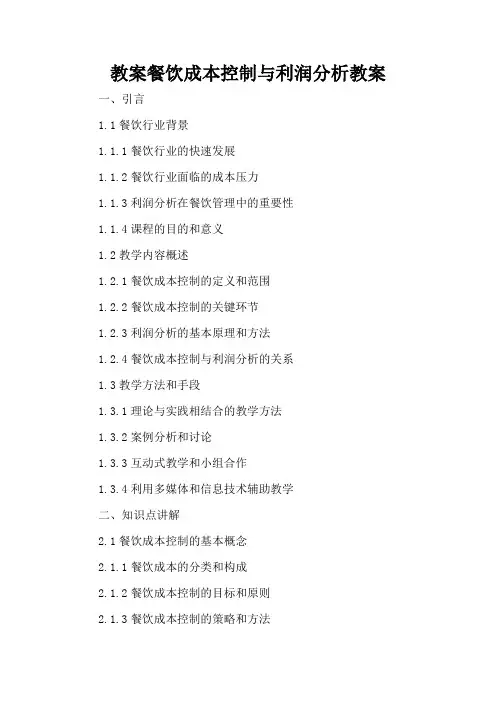 教案餐饮成本控制与利润分析教案

一、引言

1.1 餐饮行业背景

1.1.1 餐饮行业的快速发展

1.1.2 餐饮行业面临的成本压力

1.1.3 利润分析在餐饮管理中的重要性

1.1.4 课程的目的和意义

1.2 教学内容概述

1.2.1 餐饮成本控制的定义和范围

1.2.2 餐饮成本控制的关键环节

1.2.3 利润分析的基本原理和方法

1.2.4 餐饮成本控制与利润分析的关系

1.3 教学方法和手段

1.3.1 理论与实践相结合的教学方法

1.3.2 案例分析和讨论

1.3.3 互动式教学和小组合作

1.3.4 利用多媒体和信息技术辅助教学

二、知识点讲解

2.1 餐饮成本控制的基本概念

2.1.1 餐饮成本的分类和构成

2.1.2 餐饮成本控制的目标和原则

2.1.3 餐饮成本控制的策略和方法